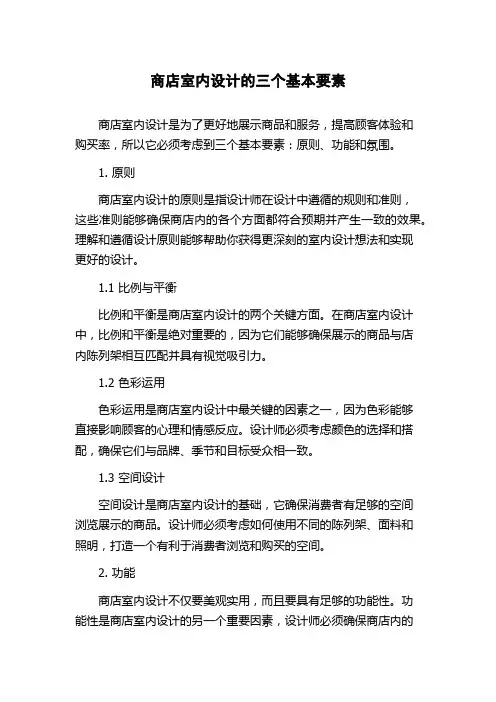 商店室内设计的三个基本要素

商店室内设计是为了更好地展示商品和服务，提高顾客体验和购买率，所以它必须考虑到三个基本要素：原则、功能和氛围。

1. 原则

商店室内设计的原则是指设计师在设计中遵循的规则和准则，这些准则能够确保商店内的各个方面都符合预期并产生一致的效果。理解和遵循设计原则能够帮助你获得更深刻的室内设计想法和实现更好的设计。

1.1 比例与平衡

比例和平衡是商店室内设计的两个关键方面。在商店室内设计中，比例和平衡是绝对重要的，因为它们能够确保展示的商品与店内陈列架相互匹配并具有视觉吸引力。

1.2 色彩运用

色彩运用是商店室内设计中最关键的因素之一，因为色彩能够直接影响顾客的心理和情感反应。设计师必须考虑颜色的选择和搭配，确保它们与品牌、季节和目标受众相一致。

1.3 空间设计

空间设计是商店室内设计的基础，它确保消费者有足够的空间浏览展示的商品。设计师必须考虑如何使用不同的陈列架、面料和照明，打造一个有利于消费者浏览和购买的空间。

2. 功能

商店室内设计不仅要美观实用，而且要具有足够的功能性。功能性是商店室内设计的另一个重要因素，设计师必须确保商店内的